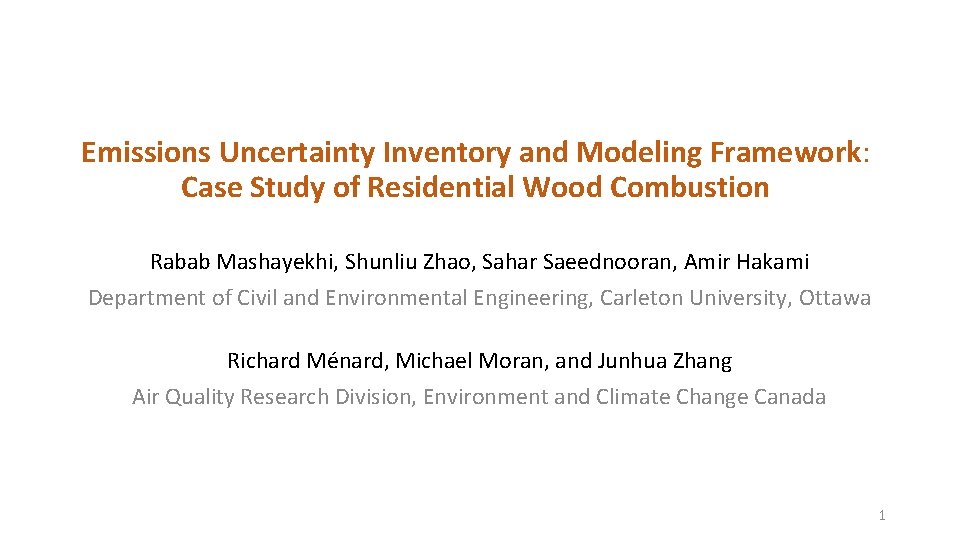 Emissions Uncertainty Inventory and Modeling Framework: Case Study of Residential Wood Combustion

Rabab Mashayekhi, Shunliu Zhao, Sahar Saeednooran, Amir Hakami

Department of Civil and Environmental Engineering, Carleton University, Ottawa

Richard Ménard, Michael Moran, and Junhua Zhang

Air Quality Research Division, Environment and Climate Change Canada

1